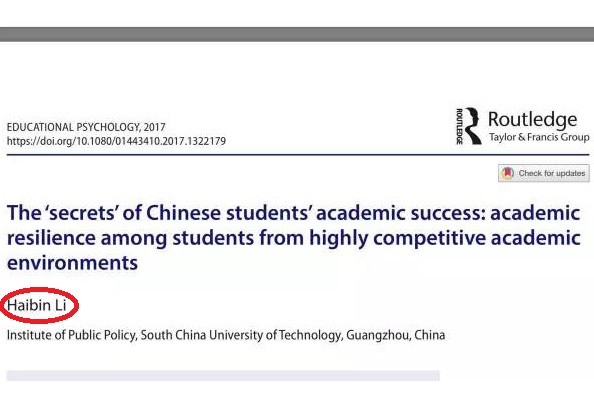 EDUCATIONAL PSYCHOLOGY, 2017
https://doi.org/10.1080/01443410.2017.1322179

ROUTLEDGE Routledge
Taylor & Francis Group

Check for updates

The 'secrets' of Chinese students' academic success: academic resilience among students from highly competitive academic environments

Haibin Li

Institute of Public Policy, South China University of Technology, Guangzhou, China